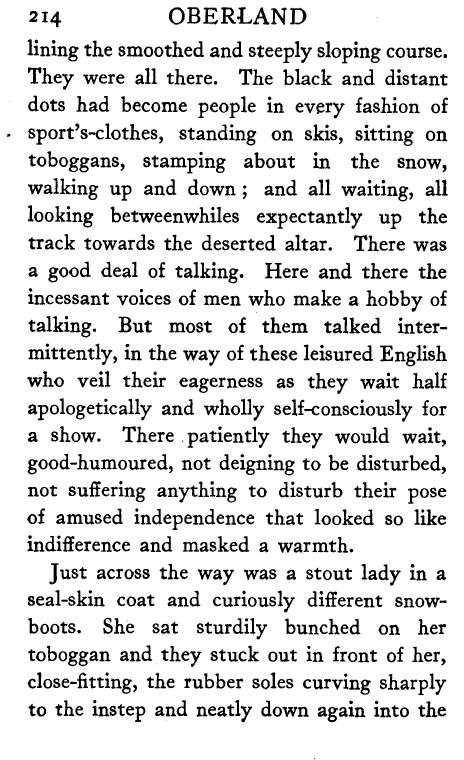 214 OBERLAND

lining the smoothed and steeply sloping course. They were all there. The black and distant dots had become people in every fashion of sport's-clothes, standing on skis, sitting on toboggans, stamping about in the snow, walking up and down; and all waiting, all looking betweenwhiles expectantly up the track towards the deserted altar. There was a good deal of talking. Here and there the incessant voices of men who make a hobby of talking. But most of them talked intermittently, in the way of these leisured English who veil their eagerness as they wait half apologetically and wholly self-consciously for a show. There patiently they would wait, good-humoured, not deigning to be disturbed, not suffering anything to disturb their pose of amused independence that looked so like indifference and masked a warmth.

Just across the way was a stout lady in a seal-skin coat and curiously different snow-boots. She sat sturdily bunched on her toboggan and they stuck out in front of her, close-fitting, the rubber soles curving sharply to the instep and neatly down again into the